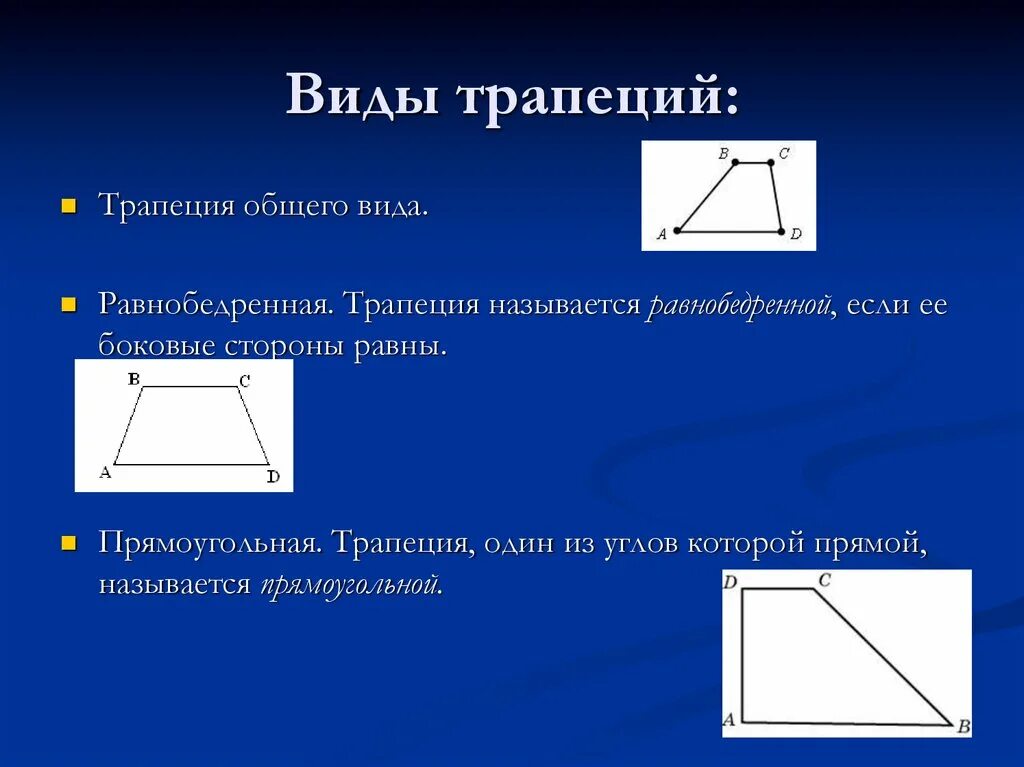 Виды трапеций:

Трапеция общего вида.

B C A D

Равнобедренная. Трапеция называется равнобедренной, если ее боковые стороны равны.

B C A D

Прямоугольная. Трапеция, один из углов которой прямой, называется прямоугольной.

D C A B